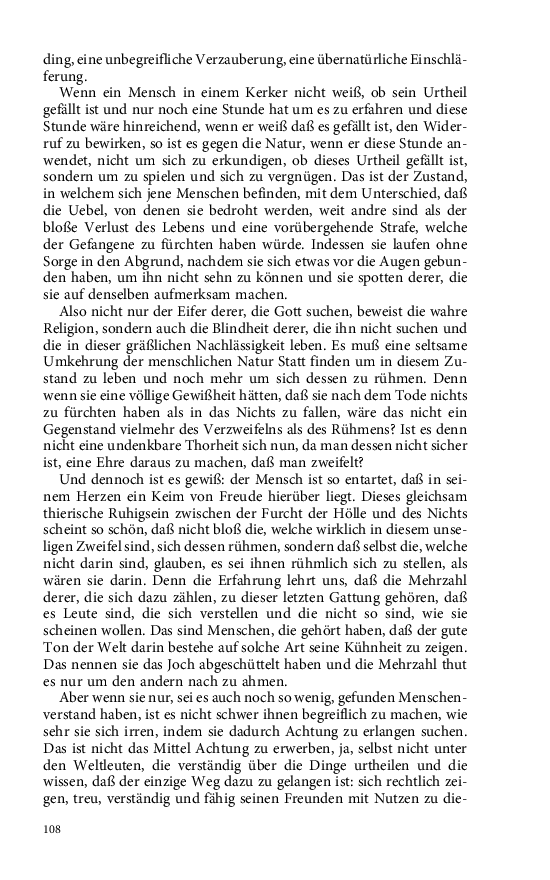 ding, eine unbegreifliche Verzauberung, eine übernatürliche Einschläferung.

Wenn ein Mensch in einem Kerker nicht weiß, ob sein Urtheil gefällt ist und nur noch eine Stunde hat um es zu erfahren und diese Stunde wäre hinreichend, wenn er weiß daß es gefällt ist, den Widerruf zu bewirken, so ist es gegen die Natur, wenn er diese Stunde anwendet, nicht um sich zu erkundigen, ob dieses Urtheil gefällt ist, sondern um zu spielen und sich zu vergnügen. Das ist der Zustand, in welchem sich jene Menschen befinden, mit dem Unterschied, daß die Uebel, von denen sie bedroht werden, weit andre sind als der bloße Verlust des Lebens und eine vorübergehende Strafe, welche der Gefangene zu fürchten haben würde. Indessen sie laufen ohne Sorge in den Abgrund, nachdem sie sich etwas vor die Augen gebunden haben, um ihn nicht sehn zu können und sie spotten derer, die sie auf denselben aufmerksam machen.

Also nicht nur der Eifer derer, die Gott suchen, beweist die wahre Religion, sondern auch die Blindheit derer, die ihn nicht suchen und die in dieser gräßlichen Nachlässigkeit leben. Es muß eine seltsame Umkehrung der menschlichen Natur Statt finden um in diesem Zustand zu leben und noch mehr um sich dessen zu rühmen. Denn wenn sie eine völlige Gewißheit hätten, daß sie nach dem Tode nichts zu fürchten haben als in das Nichts zu fallen, wäre das nicht ein Gegenstand vielmehr des Verzweifelns als des Rühmens? Ist es denn nicht eine undenkbare Thorheit sich nun, da man dessen nicht sicher ist, eine Ehre daraus zu machen, daß man zweifelt?

Und dennoch ist es gewiß: der Mensch ist so entartet, daß in seinem Herzen ein Keim von Freude hierüber liegt. Dieses gleichsam thierische Ruhigsein zwischen der Furcht der Hölle und des Nichts scheint so schön, daß nicht bloß die, welche wirklich in diesem unseligen Zweifel sind, sich dessen rühmen, sondern daß selbst die, welche nicht darin sind, glauben, es sei ihnen rühmlich sich zu stellen, als wären sie darin. Denn die Erfahrung lehrt uns, daß die Mehrzahl derer, die sich dazu zählen, zu dieser letzten Gattung gehören, daß es Leute sind, die sich verstellen und die nicht so sind, wie sie scheinen wollen. Das sind Menschen, die gehört haben, daß der gute Ton der Welt darin bestehe auf solche Art seine Kühnheit zu zeigen. Das nennen sie das Joch abgeschüttelt haben und die Mehrzahl thut es nur um den andern nach zu ahmen.

Aber wenn sie nur, sei es auch noch so wenig, gefunden Menschenverstand haben, ist es nicht schwer ihnen begreiflich zu machen, wie sehr sie sich irren, indem sie dadurch Achtung zu erlangen suchen. Das ist nicht das Mittel Achtung zu erwerben, ja, selbst nicht unter den Weltleuten, die verständig über die Dinge urtheilen und die wissen, daß der einzige Weg dazu zu gelangen ist: sich rechtlich zeigen, treu, verständig und fähig seinen Freunden mit Nutzen zu die-

108